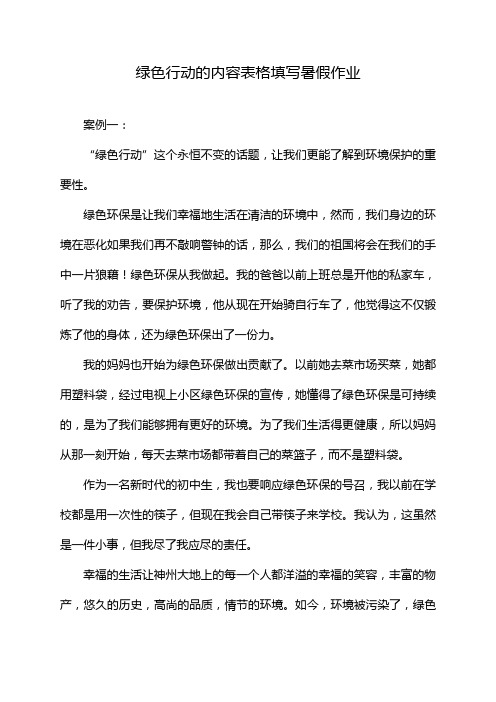 绿色行动的内容表格填写暑假作业

案例一：

“绿色行动”这个永恒不变的话题，让我们更能了解到环境保护的重要性。

绿色环保是让我们幸福地生活在清洁的环境中，然而，我们身边的环境在恶化如果我们再不敲响警钟的话，那么，我们的祖国将会在我们的手中一片狼藉！绿色环保从我做起。我的爸爸以前上班总是开他的私家车，听了我的劝告，要保护环境，他从现在开始骑自行车了，他觉得这不仅锻炼了他的身体，还为绿色环保出了一份力。

我的妈妈也开始为绿色环保做出贡献了。以前她去菜市场买菜，她都用塑料袋，经过电视上小区绿色环保的宣传，她懂得了绿色环保是可持续的，是为了我们能够拥有更好的环境。为了我们生活得更健康，所以妈妈从那一刻开始，每天去菜市场都带着自己的菜篮子，而不是塑料袋。

作为一名新时代的初中生，我也要响应绿色环保的号召，我以前在学校都是用一次性的筷子，但现在我会自己带筷子来学校。我认为，这虽然是一件小事，但我尽了我应尽的责任。

幸福的生活让神州大地上的每一个人都洋溢的幸福的笑容，丰富的物产，悠久的历史，高尚的品质，情节的环境。如今，环境被污染了，绿色